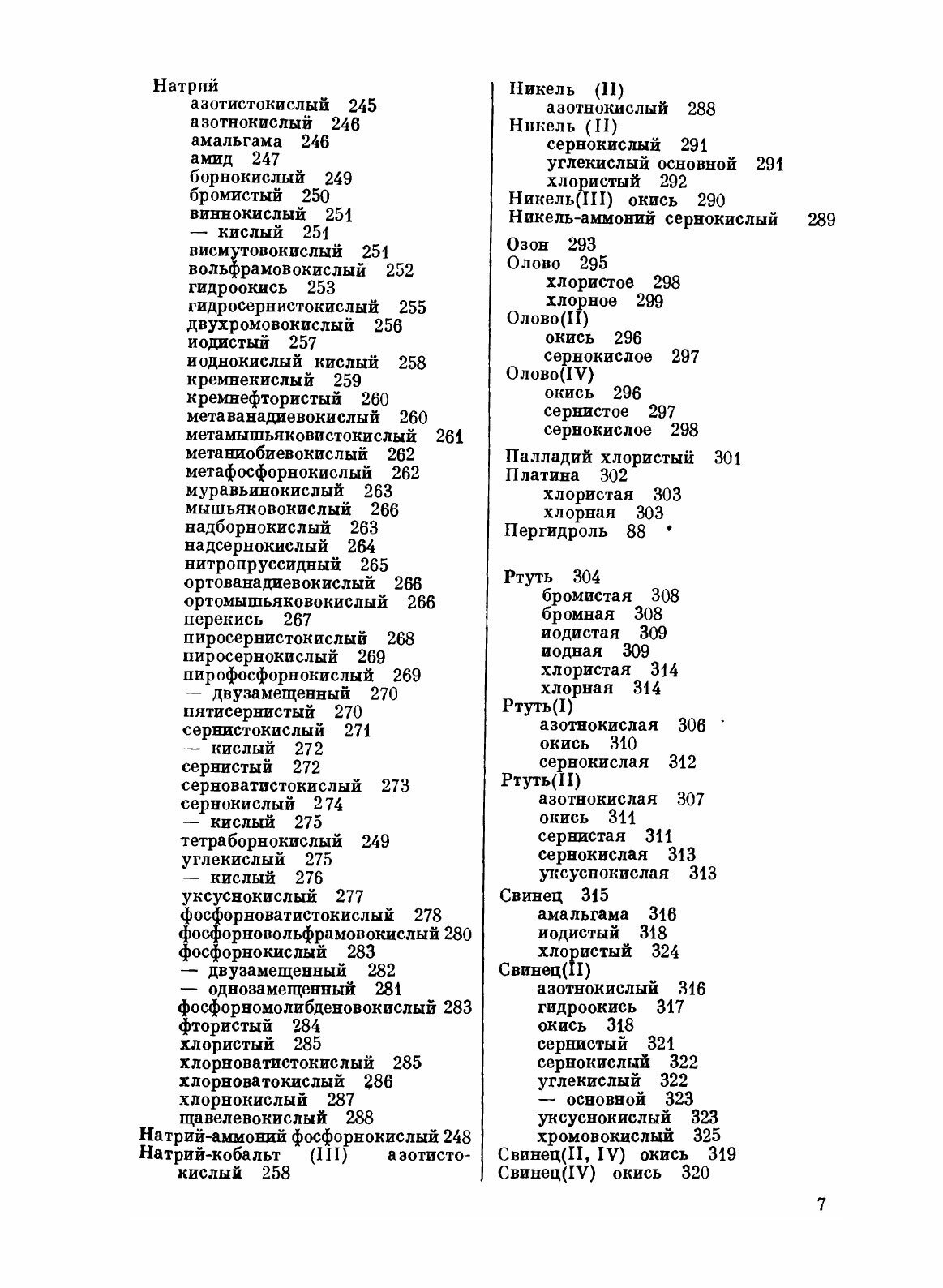 Натрий
азотистокислый 245
азотнокислый 246
амальгама 246
амид 247
борнокислый 249
бромистый 250
виннокислый 251
— кислый 251
висмутовокислый 251
вольфрамовокислый 252
гидроокись 253
гидросернистокислый 255
двухромовокислый 256
иодистый 257
иоднокислый кислый 258
кремнекислый 259
кремнефтористый 260
метаванадиевокислый 260
метамышьяковистокислый 261
метаниобиевокислый 262
метафосфорнокислый 262
муравьинокислый 263
мышьяковокислый 266
надборнокислый 263
надсернокислый 264
нитропруссидный 265
ортованадиевокислый 266
ортомышьяковокислый 266
перекись 267
пиросернистокислый 268
пиросернокислый 269
пирофосфорнокислый 269
— двузамещенный 270
пятисернистый 270
сернистокислый 271
— кислый 272
сернистый 272
серноватистокислый 273
сернокислый 274
— кислый 275
тетраборнокислый 249
углекислый 275
— кислый 276
уксуснокислый 277
фосфорноватистокислый 278
фосфорновольфрамовокислый 280
фосфорнокислый 283
— двузамещенный 282
— однозамещенный 281
фосфорномолибденовокислый 283
фтористый 284
хлористый 285
хлорноватистокислый 285
хлорноватокислый 286
хлорнокислый 287
щавелевокислый 288
Натрий-аммоний фосфорнокислый 248
Натрий-кобальт (III) азотистокислый 258

Никель (II)
азотнокислый 288
Никель (II)
сернокислый 291
углекислый основной 291
хлористый 292
Никель(III) окись 290
Никель-аммоний сернокислый 289

Озон 293
Олово 295
хлористое 298
хлорное 299
Олово(II)
окись 296
сернокислое 297
Олово(IV)
окись 296
сернистое 297
сернокислое 298

Палладий хлористый 301
Платина 302
хлористая 303
хлорная 303
Пергидроль 88

Ртуть 304
бромистая 308
бромная 308
иодистая 309
иодная 309
хлористая 314
хлорная 314
Ртуть(I)
азотнокислая 306
окись 310
сернокислая 312
Ртуть(II)
азотнокислая 307
окись 311
сернистая 311
сернокислая 313
уксуснокислая 313
Свинец 315
амальгама 316
иодистый 318
хлористый 324
Свинец(II)
азотнокислый 316
гидроокись 317
окись 318
сернистый 321
сернокислый 322
углекислый 322
— основной 323
уксуснокислый 323
хромовокислый 325
Свинец(II, IV) окись 319
Свинец(IV) окись 320

7